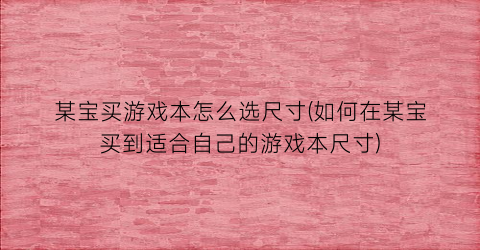 某宝买游戏本怎么选尺寸(如何在某宝买到适合自己的游戏本尺寸)